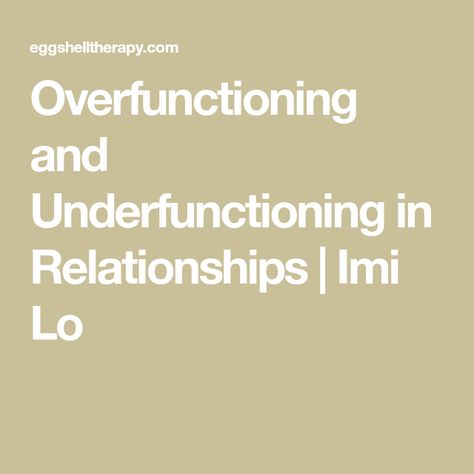 eggshelltherapy.com

Overfunctioning and Underfunctioning in Relationships | Imi Lo